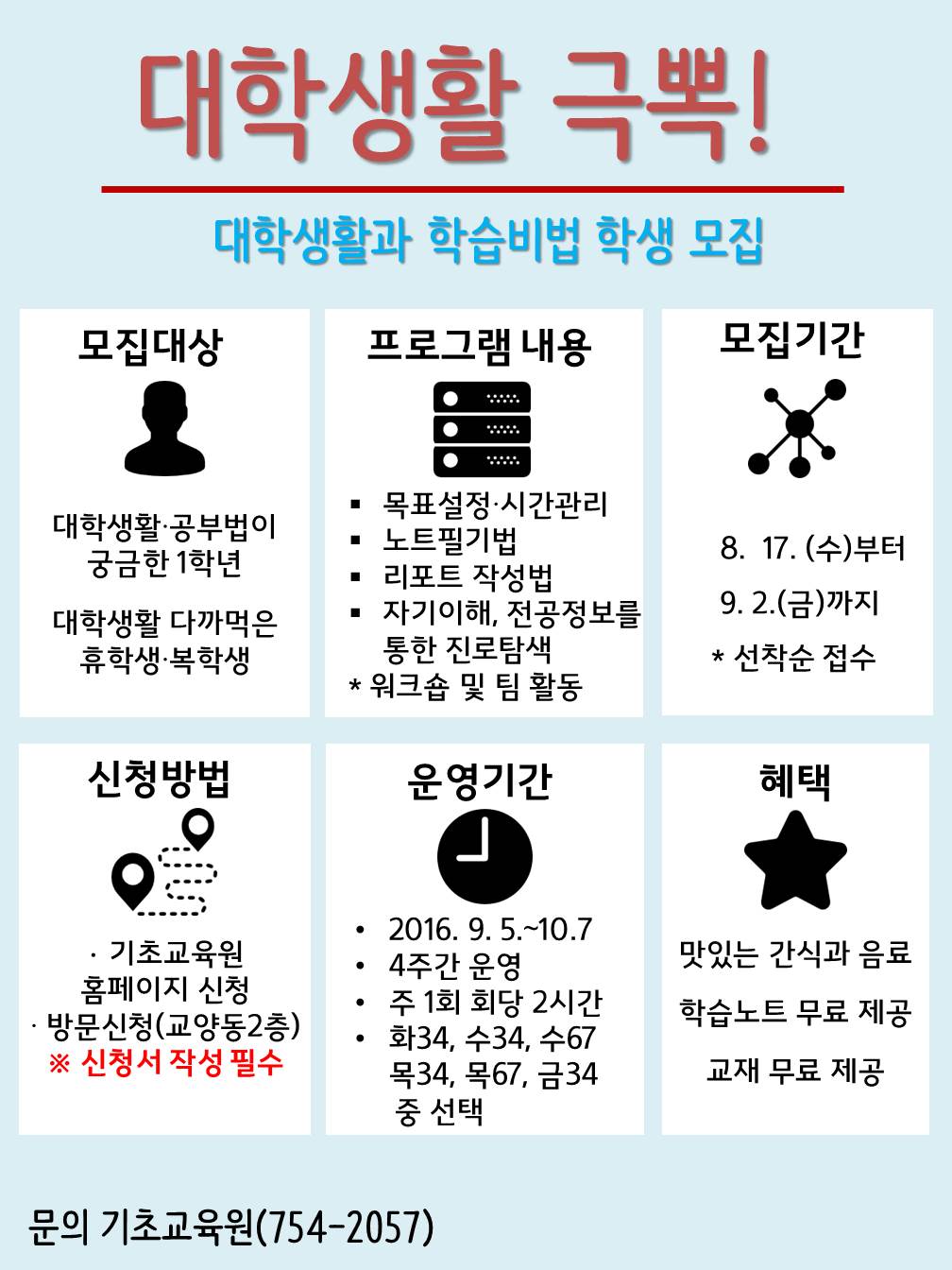 대학생활 극뽁!

대학생활과 학습비법 학생 모집

모집대상

대학생활·공부법이 궁금한 1학년

대학생활 다까먹은 휴학생·복학생

프로그램 내용

▪ 목표설정·시간관리
▪ 노트필기법
▪ 리포트 작성법
▪ 자기이해, 전공정보를 통한 진로탐색
* 워크숍 및 팀 활동

모집기간

8. 17. (수)부터

9. 2.(금)까지

* 선착순 접수

신청방법

· 기초교육원 홈페이지 신청
· 방문신청(교양동2층)
※ 신청서 작성 필수

운영기간

• 2016. 9. 5.~10.7
• 4주간 운영
• 주 1회 회당 2시간
• 화34, 수34, 수67 목34, 목67, 금34 중 선택

혜택

맛있는 간식과 음료

학습노트 무료 제공

교재 무료 제공

문의 기초교육원(754-2057)